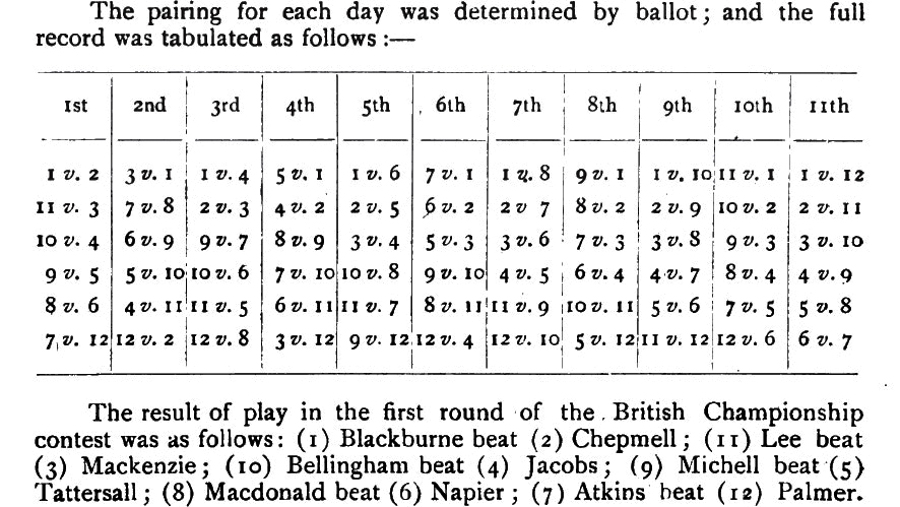 The pairing for each day was determined by ballot; and the full record was tabulated as follows:—

| 1st | 2nd | 3rd | 4th | 5th | 6th | 7th | 8th | 9th | 10th | 11th |
|---|---|---|---|---|---|---|---|---|---|---|
| 1 v. 2 | 3 v. 1 | 1 v. 4 | 5 v. 1 | 1 v. 6 | 7 v. 1 | 1 v. 8 | 9 v. 1 | 1 v. 10 | 11 v. 1 | 1 v. 12 |
| 11 v. 3 | 7 v. 8 | 2 v. 3 | 4 v. 2 | 2 v. 5 | 6 v. 2 | 2 v 7 | 8 v. 2 | 2 v. 9 | 10 v. 2 | 2 v. 11 |
| 10 v. 4 | 6 v. 9 | 9 v. 7 | 8 v. 9 | 3 v. 4 | 5 v. 3 | 3 v. 6 | 7 v. 3 | 3 v. 8 | 9 v. 3 | 3 v. 10 |
| 9 v. 5 | 5 v. 10 | 10 v. 6 | 7 v. 10 | 10 v. 8 | 9 v. 10 | 4 v. 5 | 6 v. 4 | 4 v. 7 | 8 v. 4 | 4 v. 9 |
| 8 v. 6 | 4 v. 11 | 11 v. 5 | 6 v. 11 | 11 v. 7 | 8 v. 11 | 11 v. 9 | 10 v. 11 | 5 v. 6 | 7 v. 5 | 5 v. 8 |
| 7 v. 12 | 12 v. 2 | 12 v. 8 | 3 v. 12 | 9 v. 12 | 12 v. 4 | 12 v. 10 | 5 v. 12 | 11 v. 12 | 12 v. 6 | 6 v. 7 |

The result of play in the first round of the British Championship contest was as follows: (1) Blackburne beat (2) Chepmell; (11) Lee beat (3) Mackenzie; (10) Bellingham beat (4) Jacobs; (9) Michell beat (5) Tattersall; (8) Macdonald beat (6) Napier; (7) Atkins beat (12) Palmer.